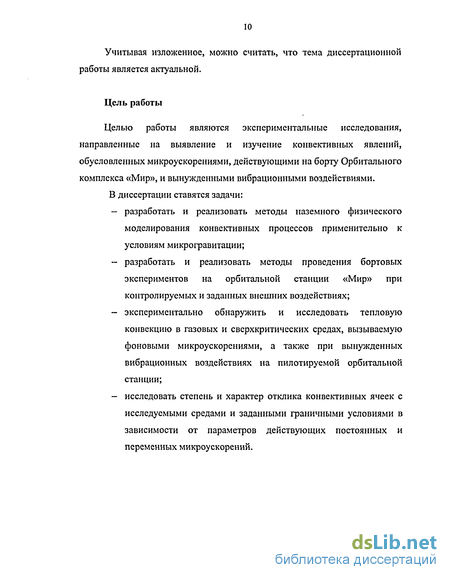 10

Учитывая изложенное, можно считать, что тема диссертационной работы является актуальной.

Цель работы

Целью работы являются экспериментальные исследования, направленные на выявление и изучение конвективных явлений, обусловленных микроускорениями, действующими на борту Орбитального комплекса «Мир», и вынужденными вибрационными воздействиями.

В диссертации ставятся задачи:

– разработать и реализовать методы наземного физического моделирования конвективных процессов применительно к условиям микрогравитации;

– разработать и реализовать методы проведения бортовых экспериментов на орбитальной станции «Мир» при контролируемых и заданных внешних воздействиях;

– экспериментально обнаружить и исследовать тепловую конвекцию в газовых и сверхкритических средах, вызываемую фоновыми микроускорениями, а также при вынужденных вибрационных воздействиях на пилотируемой орбитальной станции;

– исследовать степень и характер отклика конвективных ячеек с исследуемыми средами и заданными граничными условиями в зависимости от параметров действующих постоянных и переменных микроускорений.

dsLib.net
библиотека диссертаций